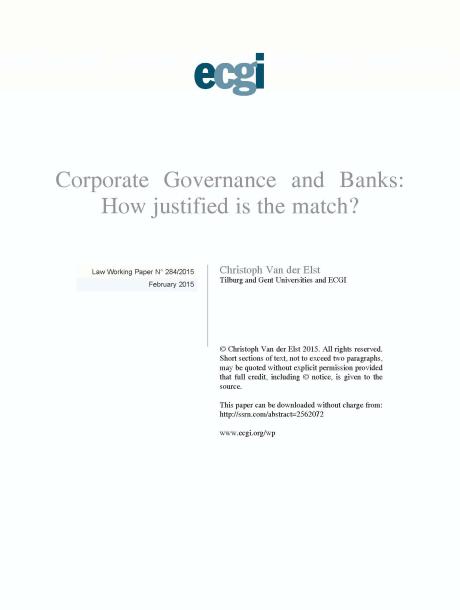 ecgi

Corporate Governance and Banks: How justified is the match?

Law Working Paper N° 284/2015

February 2015

Christoph Van der Elst

Tilburg and Gent Universities and ECGI

© Christoph Van der Elst 2015. All rights reserved. Short sections of text, not to exceed two paragraphs, may be quoted without explicit permission provided that full credit, including © notice, is given to the source.

This paper can be downloaded without charge from: http://ssrn.com/abstract=2562072

www.ecgi.org/wp